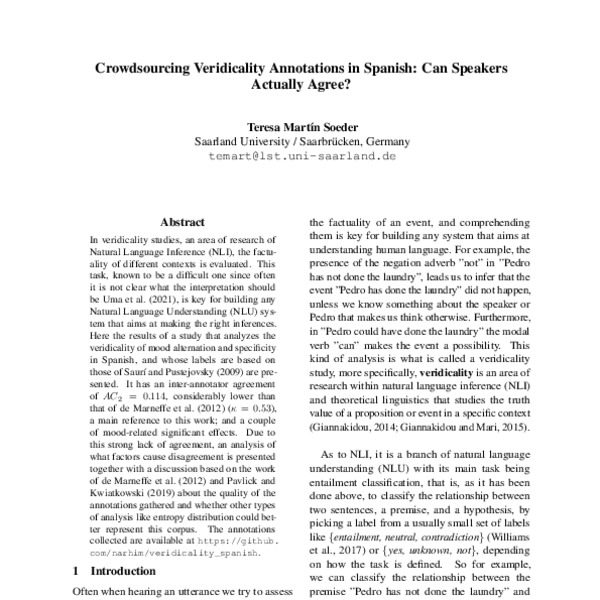 Crowdsourcing Veridicality Annotations in Spanish: Can Speakers Actually Agree?

Teresa Martín Soeder
Saarland University / Saarbrücken, Germany
temart@lst.uni-saarland.de

Abstract

In veridicality studies, an area of research of Natural Language Inference (NLI), the factuality of different contexts is evaluated. This task, known to be a difficult one since often it is not clear what the interpretation should be Uma et al. (2021), is key for building any Natural Language Understanding (NLU) system that aims at making the right inferences. Here the results of a study that analyzes the veridicality of mood alternation and specificity in Spanish, and whose labels are based on those of Saurí and Pustejovsky (2009) are presented. It has an inter-annotator agreement of $AC_2 = 0.114$, considerably lower than that of de Marneffe et al. (2012) ($\kappa = 0.53$), a main reference to this work; and a couple of mood-related significant effects. Due to this strong lack of agreement, an analysis of what factors cause disagreement is presented together with a discussion based on the work of de Marneffe et al. (2012) and Pavlick and Kwiatkowski (2019) about the quality of the annotations gathered and whether other types of analysis like entropy distribution could better represent this corpus. The annotations collected are available at https://github.com/narhim/veridicality_spanish.

1 Introduction

Often when hearing an utterance we try to assess the factuality of an event, and comprehending them is key for building any system that aims at understanding human language. For example, the presence of the negation adverb "not" in "Pedro has not done the laundry", leads us to infer that the event "Pedro has done the laundry" did not happen, unless we know something about the speaker or Pedro that makes us think otherwise. Furthermore, in "Pedro could have done the laundry" the modal verb "can" makes the event a possibility. This kind of analysis is what is called a veridicality study, more specifically, veridicality is an area of research within natural language inference (NLI) and theoretical linguistics that studies the truth value of a proposition or event in a specific context (Giannakidou, 2014; Giannakidou and Mari, 2015).

As to NLI, it is a branch of natural language understanding (NLU) with its main task being entailment classification, that is, as it has been done above, to classify the relationship between two sentences, a premise, and a hypothesis, by picking a label from a usually small set of labels like {entailment, neutral, contradiction} (Williams et al., 2017) or {yes, unknown, not}, depending on how the task is defined. So for example, we can classify the relationship between the premise "Pedro has not done the laundry" and